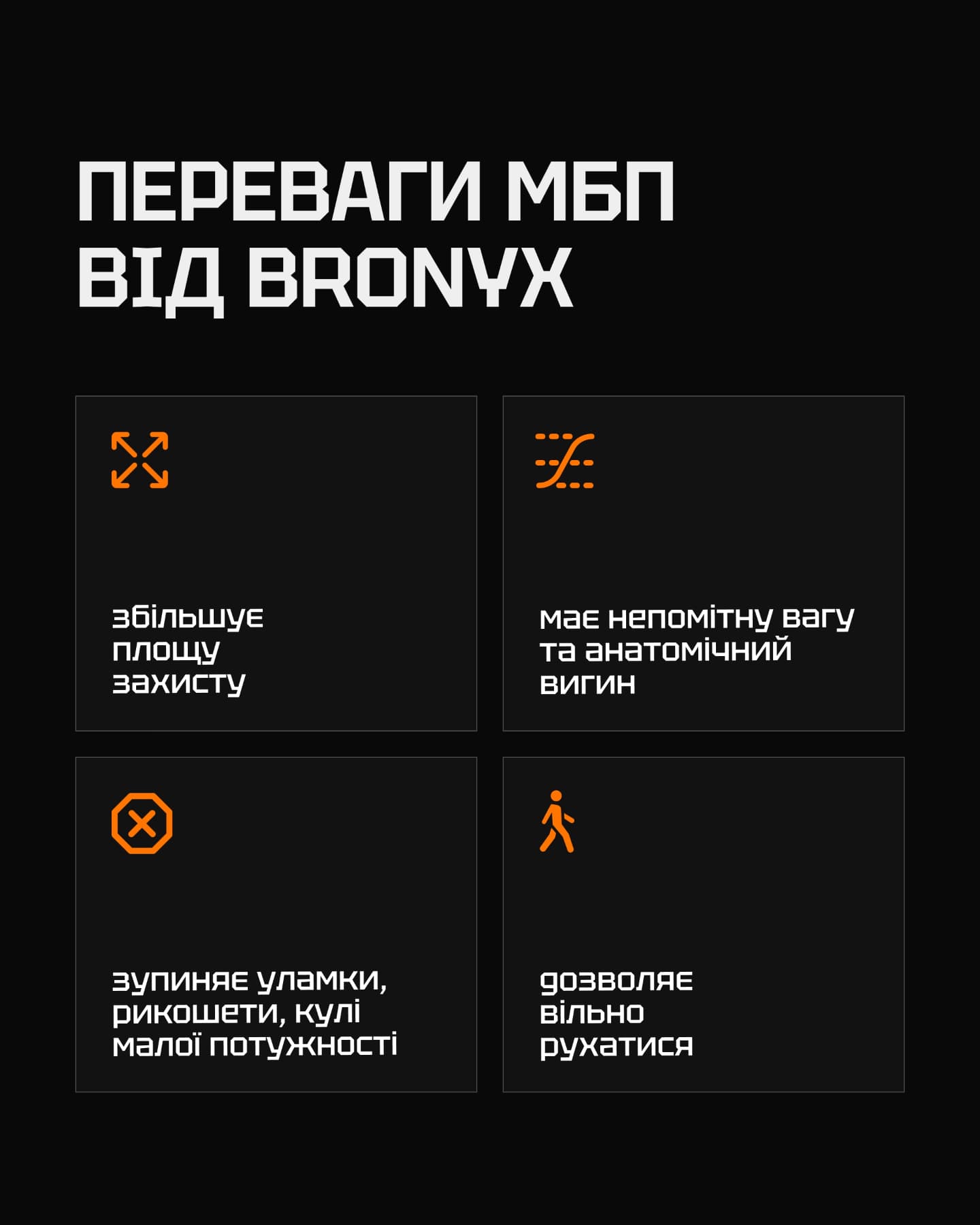 ПЕРЕВАГИ МБП ВІД BRONYX

збільшує площу захисту

має непомітну вагу та анатомічний вигин

зупиняє уламки, рикошети, кулі малої потужності

дозволяє вільно рухатися